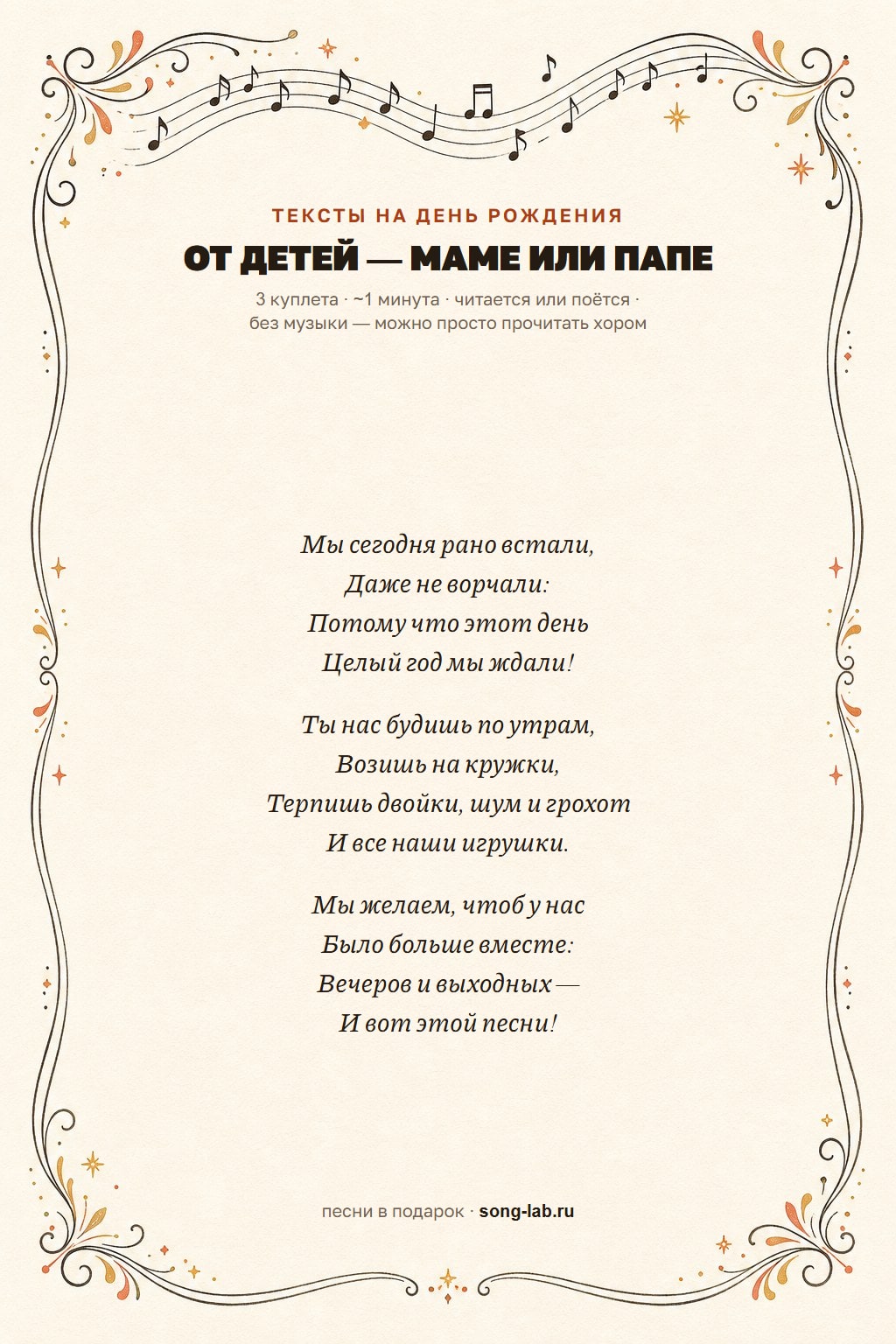 ТЕКСТЫ НА ДЕНЬ РОЖДЕНИЯ

ОТ ДЕТЕЙ — МАМЕ ИЛИ ПАПЕ

3 куплета · ~1 минута · читается или поётся · без музыки — можно просто прочитать хором

Мы сегодня рано встали,
Даже не ворчали:
Потому что этот день
Целый год мы ждали!

Ты нас будишь по утрам,
Возишь на кружки,
Терпишь двойки, шум и грохот
И все наши игрушки.

Мы желаем, чтоб у нас
Было больше вместе:
Вечеров и выходных —
И вот этой песни!

песни в подарок · song-lab.ru